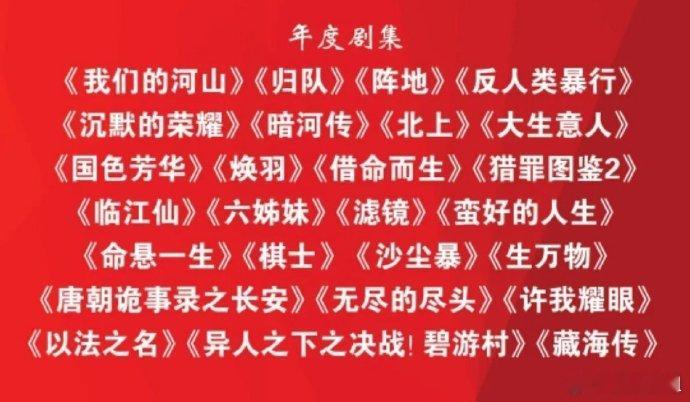 年度剧集

《我们的河山》《归队》《阵地》《反人类暴行》
《沉默的荣耀》《暗河传》《北上》《大生意人》
《国色芳华》《焕羽》《借命而生》《猎罪图鉴2》
《临江仙》《六姊妹》《滤镜》《蛮好的人生》
《命悬一生》《棋士》《沙尘暴》《生万物》
《唐朝诡事录之长安》《无尽的尽头》《许我耀眼》
《以法之名》《异人之下之决战！碧游村》《藏海传》